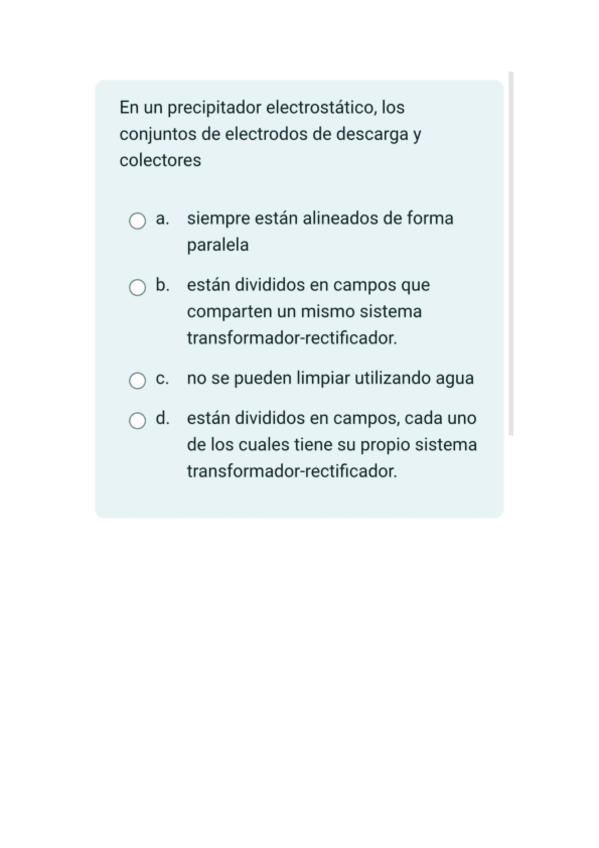 En un precipitador electrostático, los conjuntos de electrodos de descarga y colectores

a. siempre están alineados de forma paralela

b. están divididos en campos que comparten un mismo sistema transformador-rectificador.

c. no se pueden limpiar utilizando agua

d. están divididos en campos, cada uno de los cuales tiene su propio sistema transformador-rectificador.